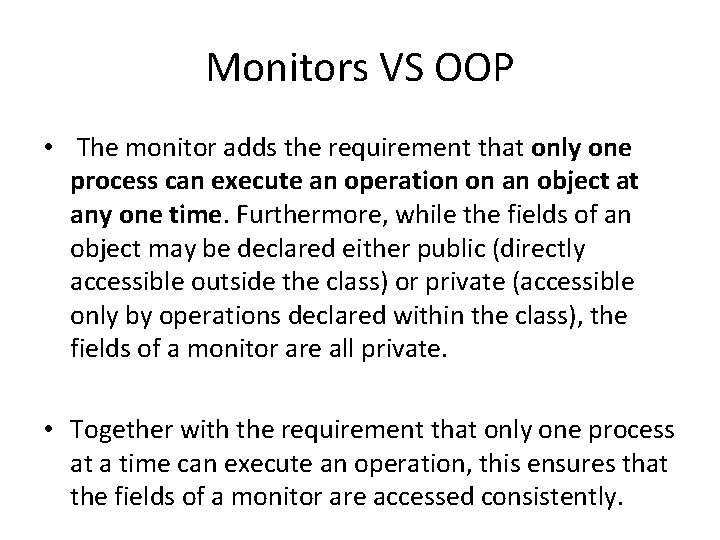 Monitors VS OOP

• The monitor adds the requirement that only one process can execute an operation on an object at any one time. Furthermore, while the fields of an object may be declared either public (directly accessible outside the class) or private (accessible only by operations declared within the class), the fields of a monitor are all private.

• Together with the requirement that only one process at a time can execute an operation, this ensures that the fields of a monitor are accessed consistently.